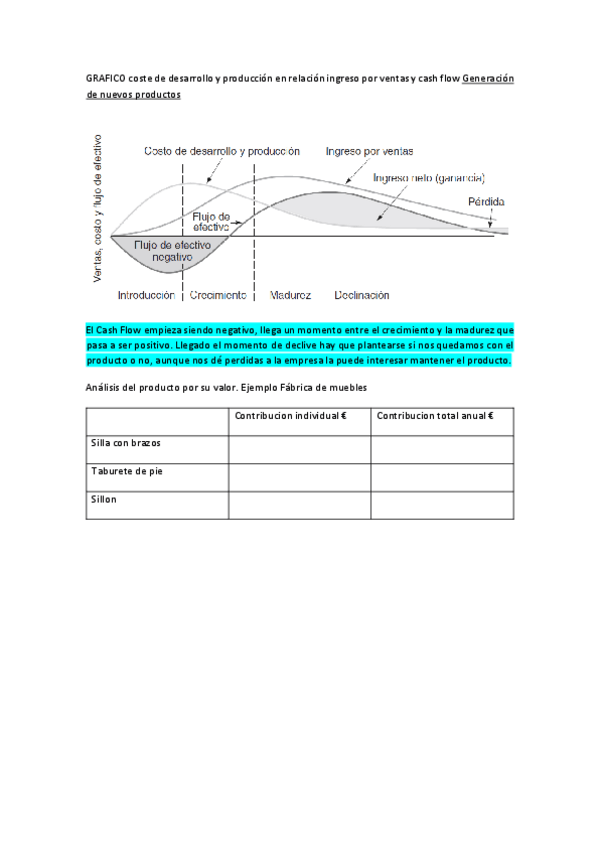 GRAFICO coste de desarrollo y producción en relación ingreso por ventas y cash flow Generación de nuevos productos

Ventas, costo y flujo de efectivo

Costo de desarrollo y producción

Ingreso por ventas

Ingreso neto (ganancia)

Pérdida

Flujo de efectivo

Flujo de efectivo negativo

Introducción

Crecimiento

Madurez

Declinación

El Cash Flow empieza siendo negativo, llega un momento entre el crecimiento y la madurez que pasa a ser positivo. Llegado el momento de declive hay que plantearse si nos quedamos con el producto o no, aunque nos dé perdidas a la empresa la puede interesar mantener el producto.

Análisis del producto por su valor. Ejemplo Fábrica de muebles

| | Contribucion individual € | Contribucion total anual € |
|---|---|---|
| Silla con brazos | | |
| Taburete de pie | | |
| Sillon | | |